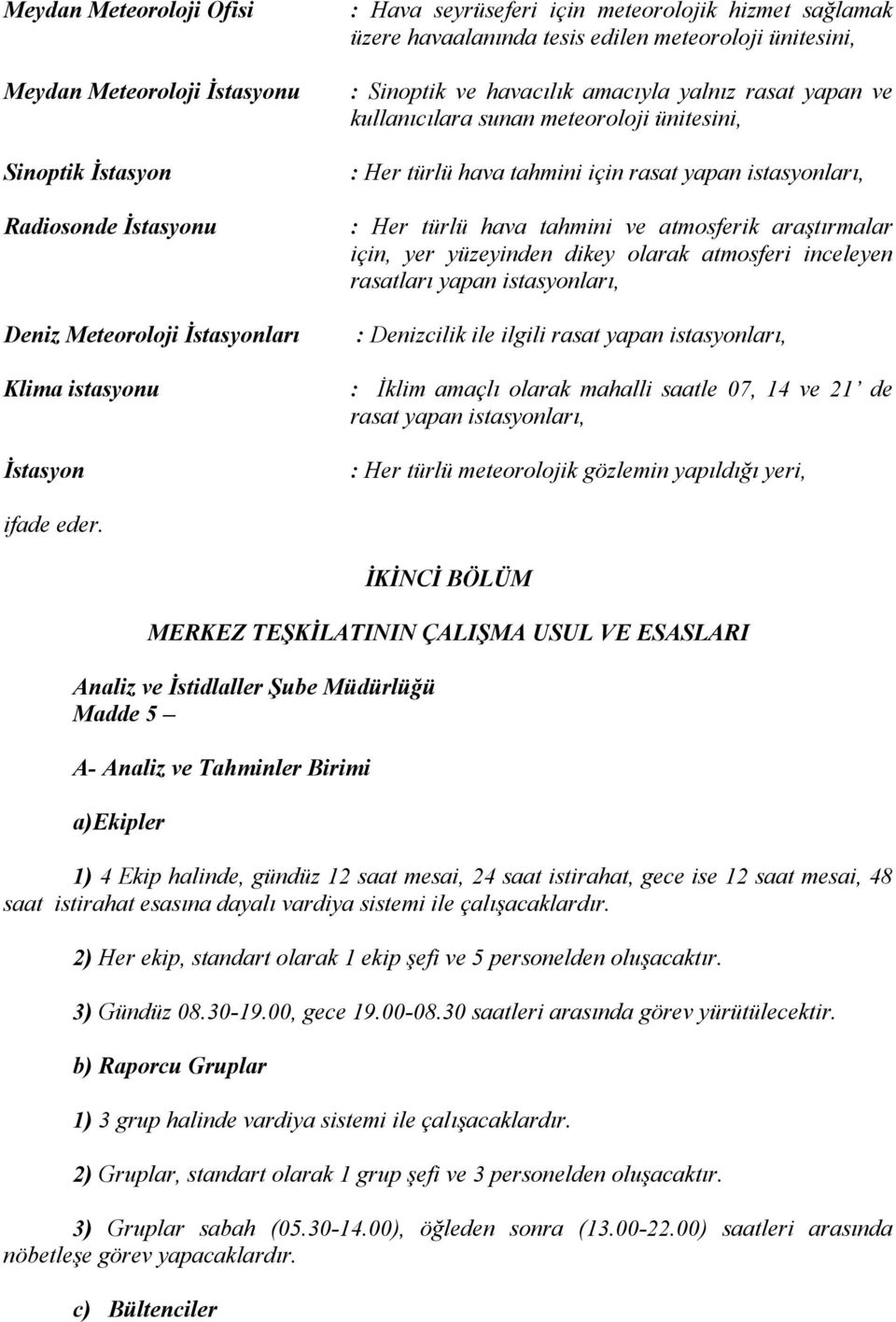 Meydan Meteoroloji Ofisi : Hava seyrüseferi için meteorolojik hizmet sağlamak üzere havaalanında tesis edilen meteoroloji ünitesini,

Meydan Meteoroloji İstasyonu : Sinoptik ve havacılık amacıyla yalnız rasat yapan ve kullanıcılara sunan meteoroloji ünitesini,

Sinoptik İstasyon : Her türlü hava tahmini için rasat yapan istasyonları,

Radiosonde İstasyonu : Her türlü hava tahmini ve atmosferik araştırmalar için, yer yüzeyinden dikey olarak atmosferi inceleyen rasatları yapan istasyonları,

Deniz Meteoroloji İstasyonları : Denizcilik ile ilgili rasat yapan istasyonları,

Klima istasyonu : İklim amaçlı olarak mahalli saatle 07, 14 ve 21' de rasat yapan istasyonları,

İstasyon : Her türlü meteorolojik gözlemin yapıldığı yeri,

ifade eder.

İKİNCİ BÖLÜM

MERKEZ TEŞKİLATININ ÇALIŞMA USUL VE ESASLARI

Analiz ve İstidlaller Şube Müdürlüğü
Madde 5 –

A- Analiz ve Tahminler Birimi

a)Ekipler

1) 4 Ekip halinde, gündüz 12 saat mesai, 24 saat istirahat, gece ise 12 saat mesai, 48 saat istirahat esasına dayalı vardiya sistemi ile çalışacaklardır.

2) Her ekip, standart olarak 1 ekip şefi ve 5 personelden oluşacaktır.

3) Gündüz 08.30-19.00, gece 19.00-08.30 saatleri arasında görev yürütülecektir.

b) Raporcu Gruplar

1) 3 grup halinde vardiya sistemi ile çalışacaklardır.

2) Gruplar, standart olarak 1 grup şefi ve 3 personelden oluşacaktır.

3) Gruplar sabah (05.30-14.00), öğleden sonra (13.00-22.00) saatleri arasında nöbetleşe görev yapacaklardır.

c) Bültenciler